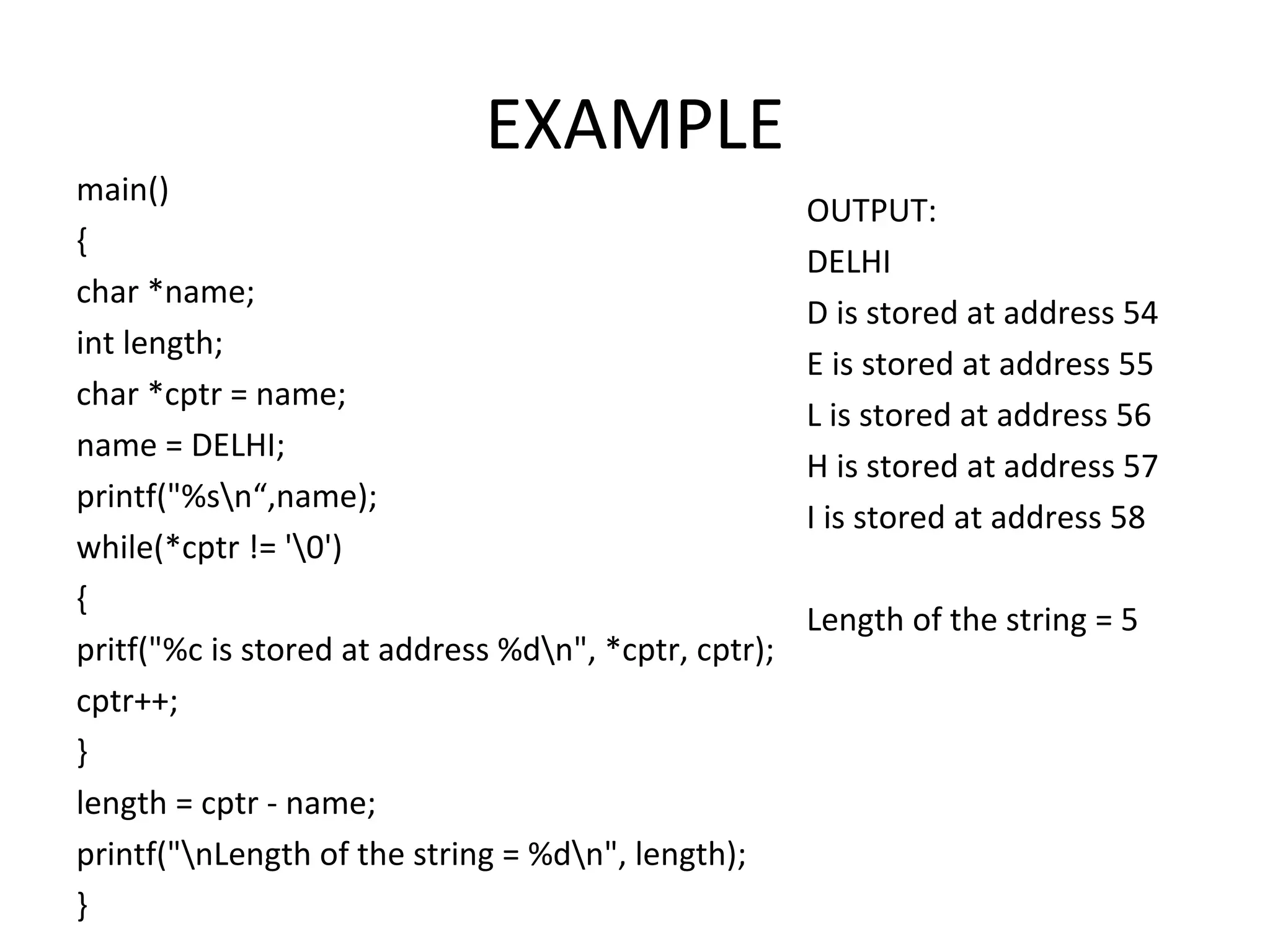 EXAMPLE

main()
{
char *name;
int length;
char *cptr = name;
name = DELHI;
printf("%s\n“,name);
while(*cptr != '\0')
{
pritf("%c is stored at address %d\n", *cptr, cptr);
cptr++;
}
length = cptr - name;
printf("\nLength of the string = %d\n", length);
}

OUTPUT:
DELHI
D is stored at address 54
E is stored at address 55
L is stored at address 56
H is stored at address 57
I is stored at address 58

Length of the string = 5